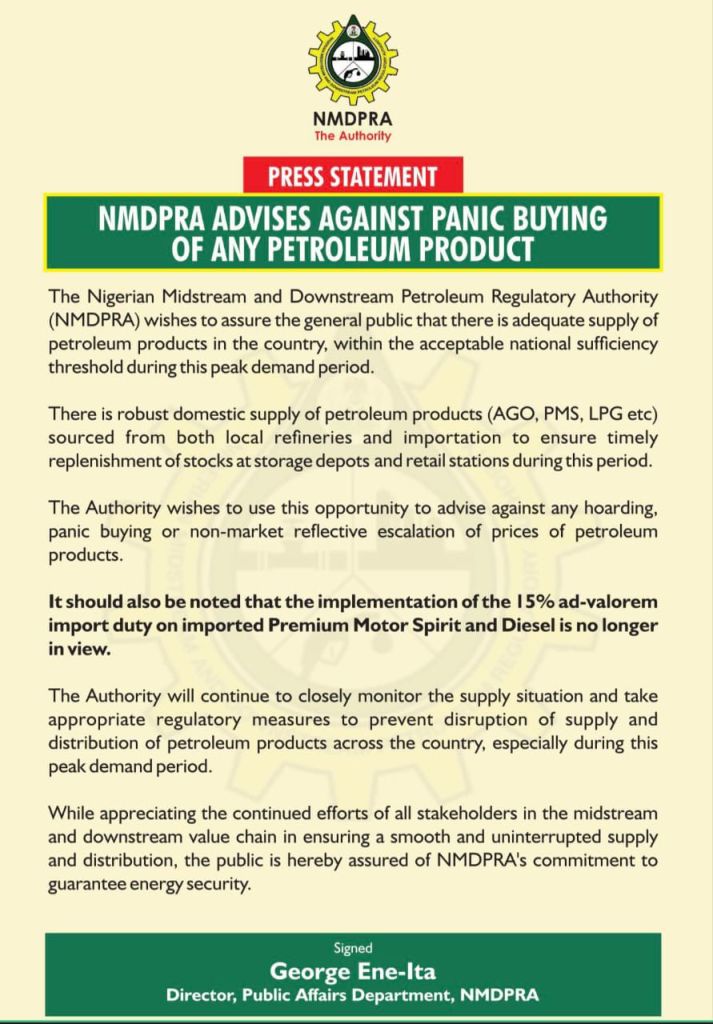 NMDPRA
The Authority

PRESS STATEMENT

NMDPRA ADVISES AGAINST PANIC BUYING OF ANY PETROLEUM PRODUCT

The Nigerian Midstream and Downstream Petroleum Regulatory Authority (NMDPRA) wishes to assure the general public that there is adequate supply of petroleum products in the country, within the acceptable national sufficiency threshold during this peak demand period.

There is robust domestic supply of petroleum products (AGO, PMS, LPG etc) sourced from both local refineries and importation to ensure timely replenishment of stocks at storage depots and retail stations during this period.

The Authority wishes to use this opportunity to advise against any hoarding, panic buying or non-market reflective escalation of prices of petroleum products.

It should also be noted that the implementation of the 15% ad-valorem import duty on imported Premium Motor Spirit and Diesel is no longer in view.

The Authority will continue to closely monitor the supply situation and take appropriate regulatory measures to prevent disruption of supply and distribution of petroleum products across the country, especially during this peak demand period.

While appreciating the continued efforts of all stakeholders in the midstream and downstream value chain in ensuring a smooth and uninterrupted supply and distribution, the public is hereby assured of NMDPRA's commitment to guarantee energy security.

Signed
George Ene-Ita
Director, Public Affairs Department, NMDPRA